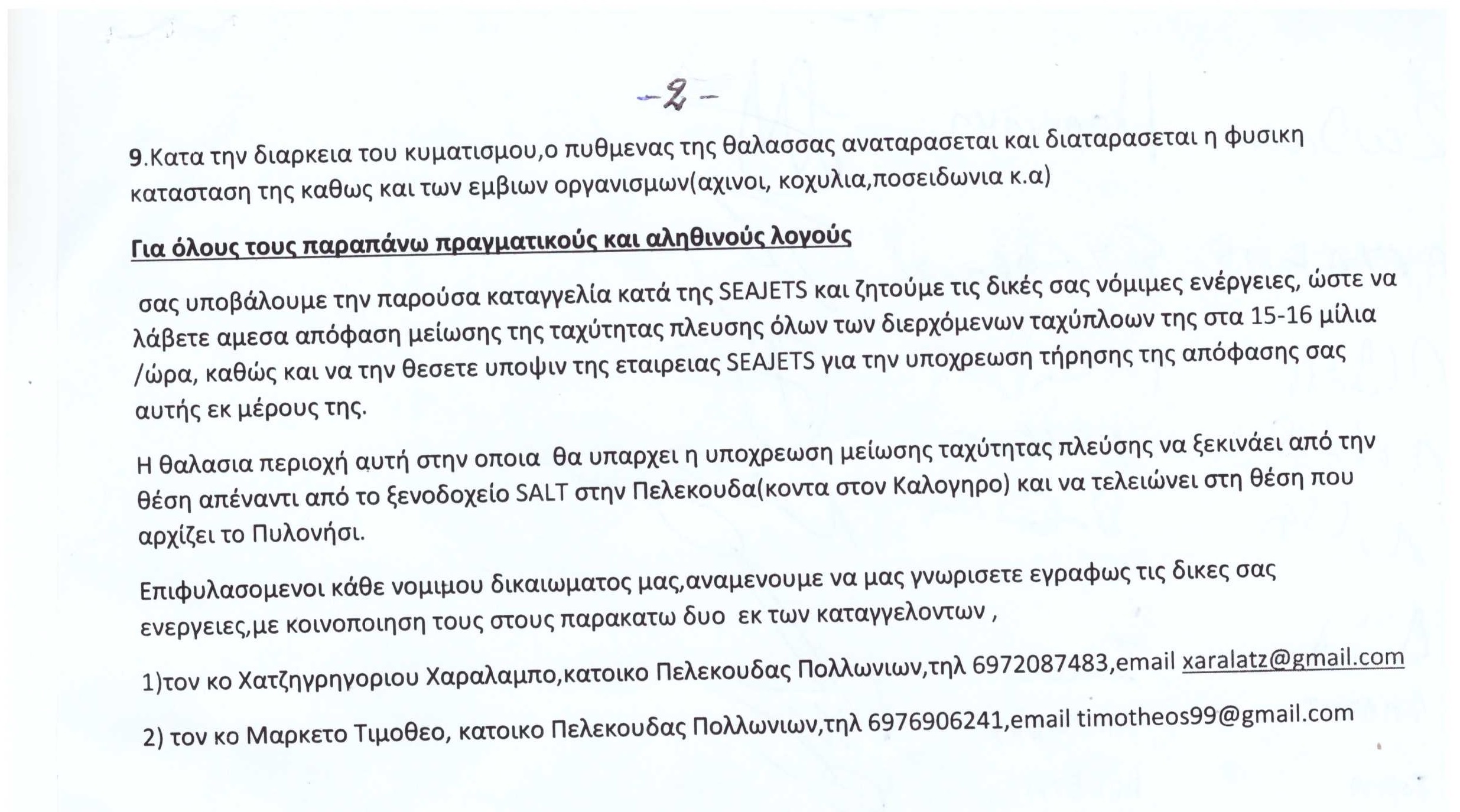 -2-

9.Κατα την διαρκεια του κυματισμου,ο πυθμενας της θαλασσας αναταρασεται και διαταρασεται η φυσικη κατασταση της καθως και των εμβιων οργανισμων(αχινοι, κοχυλια,ποσειδωνια κ.α)

Για όλους τους παραπάνω πραγματικούς και αληθινούς λογούς

σας υποβάλουμε την παρούσα καταγγελία κατά της SEAJETS και ζητούμε τις δικές σας νόμιμες ενέργειες, ώστε να λάβετε αμεσα απόφαση μείωσης της ταχύτητας πλευσης όλων των διερχόμενων ταχύπλοων της στα 15-16 μίλια /ώρα, καθώς και να την θεσετε υποψιν της εταιρειας SEAJETS για την υποχρεωση τήρησης της απόφασης σας αυτής εκ μέρους της.

Η θαλασια περιοχή αυτή στην οποια θα υπαρχει η υποχρεωση μείωσης ταχύτητας πλεύσης να ξεκινάει από την θέση απέναντι από το ξενοδοχείο SALT στην Πελεκουδα(κοντα στον Καλογηρο) και να τελειώνει στη θέση που αρχίζει το Πυλονήσι.

Επιφυλασομενοι κάθε νομιμου δικαιωματος μας,αναμενουμε να μας γνωρισετε εγραφως τις δικες σας ενεργειες,με κοινοποιηση τους στους παρακατω δυο εκ των καταγγελοντων ,

1)τον κο Χατζηγρηγοριου Χαραλαμπο,κατοικο Πελεκουδας Πολλωνιων,τηλ 6972087483,email xaralatz@gmail.com

2) τον κο Μαρκετο Τιμοθεο, κατοικο Πελεκουδας Πολλωνιων,τηλ 6976906241,email timotheos99@gmail.com